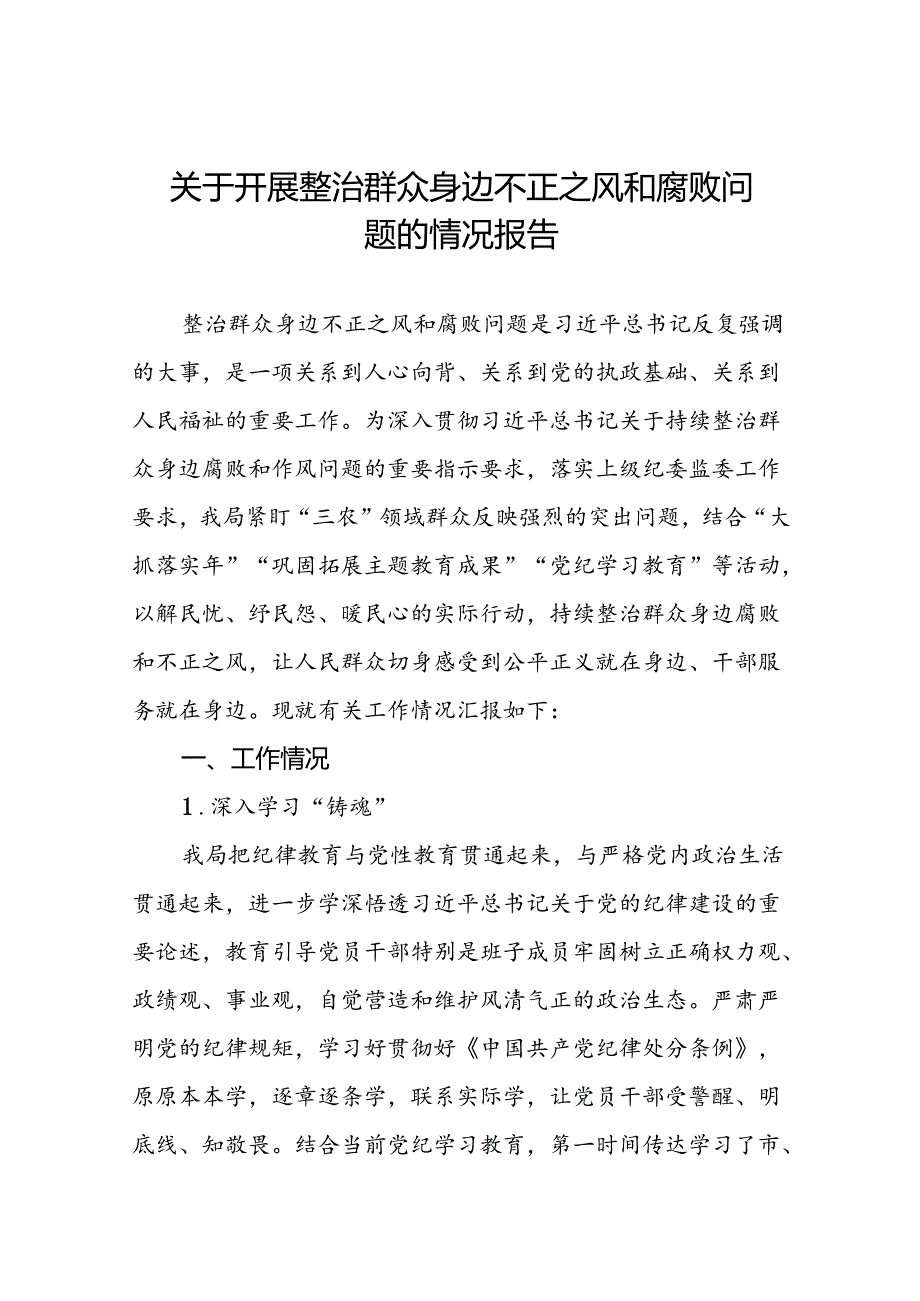 关于开展整治群众身边不正之风和腐败问题的情况报告

整治群众身边不正之风和腐败问题是习近平总书记反复强调的大事，是一项关系到人心向背、关系到党的执政基础、关系到人民福祉的重要工作。为深入贯彻习近平总书记关于持续整治群众身边腐败和作风问题的重要指示要求，落实上级纪委监委工作要求，我局紧盯“三农”领域群众反映强烈的突出问题，结合“大抓落实年”“巩固拓展主题教育成果”“党纪学习教育”等活动，以解民忧、纾民怨、暖民心的实际行动，持续整治群众身边腐败和不正之风，让人民群众切身感受到公平正义就在身边、干部服务就在身边。现就有关工作情况汇报如下：

一、工作情况

1．深入学习“铸魂”

我局把纪律教育与党性教育贯通起来，与严格党内政治生活贯通起来，进一步学深悟透习近平总书记关于党的纪律建设的重要论述，教育引导党员干部特别是班子成员牢固树立正确权力观、政绩观、事业观，自觉营造和维护风清气正的政治生态。严肃严明党的纪律规矩，学习好贯彻好《中国共产党纪律处分条例》，原原本本学，逐章逐条学，联系实际学，让党员干部受警醒、明底线、知敬畏。结合当前党纪学习教育，第一时间传达学习了市、